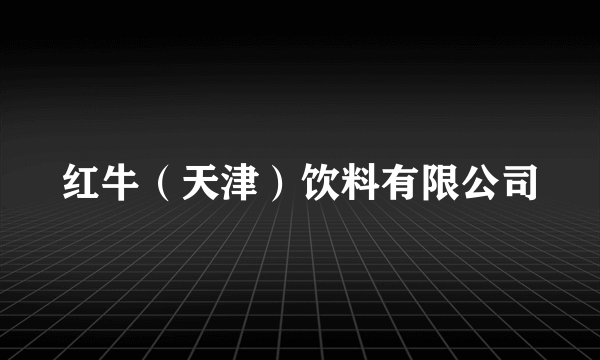 红牛（天津）饮料有限公司